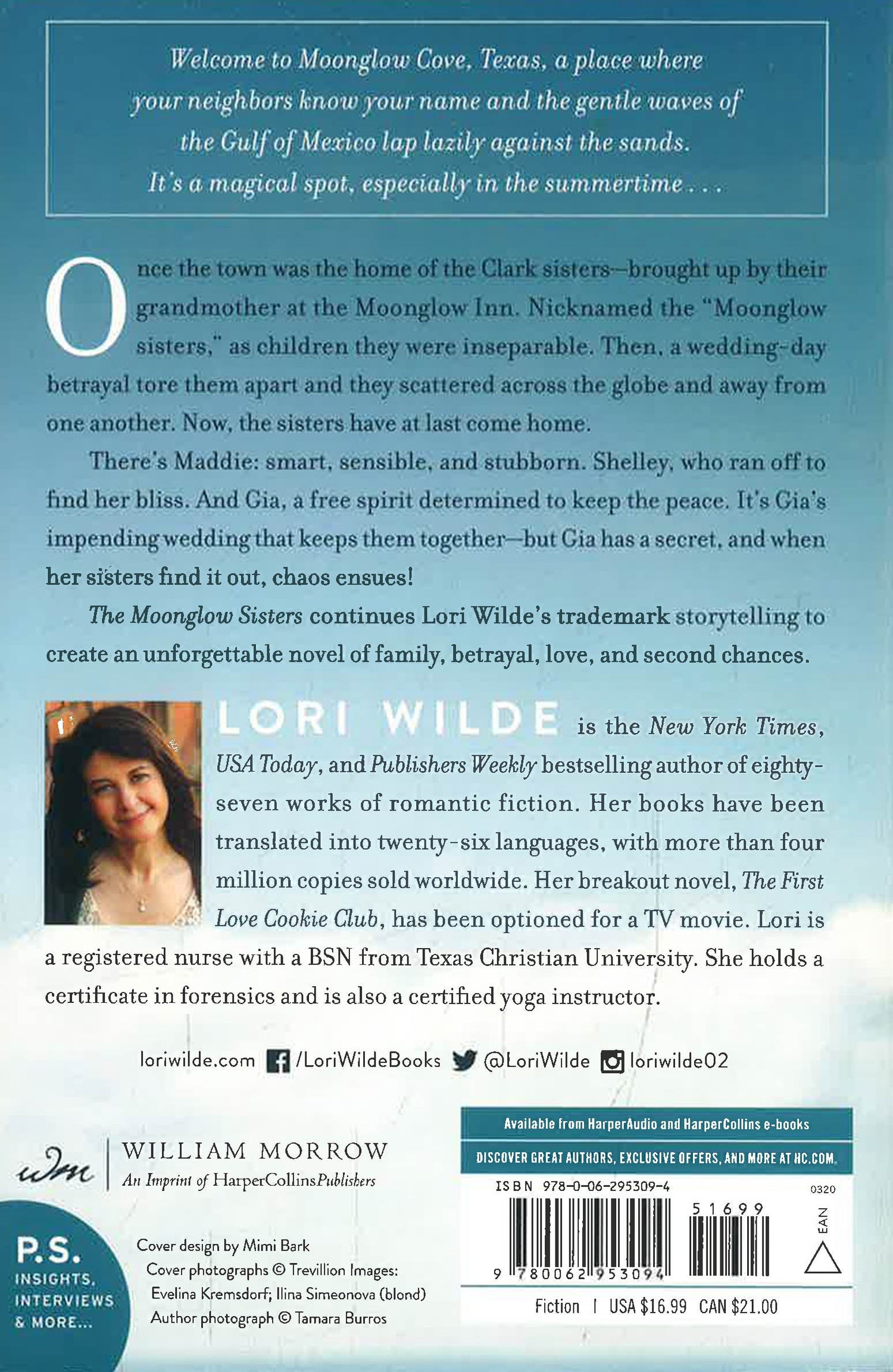 Welcome to Moonglow Cove, Texas, a place where your neighbors know your name and the gentle waves of the Gulf of Mexico lap lazily against the sands. It's a magical spot, especially in the summertime . . .

Once the town was the home of the Clark sisters—brought up by their grandmother at the Moonglow Inn. Nicknamed the "Moonglow sisters," as children they were inseparable. Then, a wedding-day betrayal tore them apart and they scattered across the globe and away from one another. Now, the sisters have at last come home.

There's Maddie: smart, sensible, and stubborn. Shelley, who ran off to find her bliss. And Gia, a free spirit determined to keep the peace. It's Gia's impending wedding that keeps them together—but Gia has a secret, and when her sisters find it out, chaos ensues!

The Moonglow Sisters continues Lori Wilde's trademark storytelling to create an unforgettable novel of family, betrayal, love, and second chances.

LORI WILDE is the New York Times, USA Today, and Publishers Weekly bestselling author of eighty-seven works of romantic fiction. Her books have been translated into twenty-six languages, with more than four million copies sold worldwide. Her breakout novel, The First Love Cookie Club, has been optioned for a TV movie. Lori is a registered nurse with a BSN from Texas Christian University. She holds a certificate in forensics and is also a certified yoga instructor.

loriwilde.com /LoriWildeBooks @LoriWilde loriwilde02

wm WILLIAM MORROW
An Imprint of HarperCollinsPublishers

P.S.
INSIGHTS, INTERVIEWS & MORE...

Cover design by Mimi Bark
Cover photographs © Trevillion Images: Evelina Kremsdorf; Ilina Simeonova (blond)
Author photograph © Tamara Burros

Available from HarperAudio and HarperCollins e-books
DISCOVER GREAT AUTHORS, EXCLUSIVE OFFERS, AND MORE AT HC.COM.

ISBN 978-0-06-295309-4
0320
51699
EAN
9 780062 953094

Fiction | USA $16.99 CAN $21.00